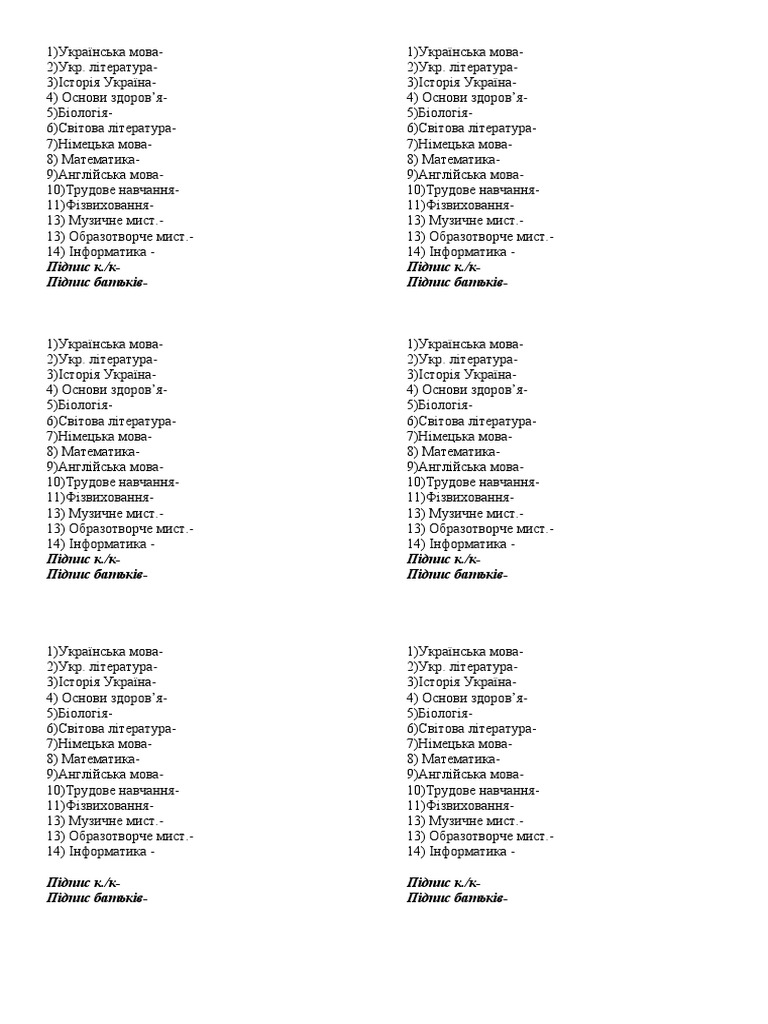 1)Українська мова-
2)Укр. література-
3)Історія Україна-
4) Основи здоров'я-
5)Біологія-
6)Світова література-
7)Німецька мова-
8) Математика-
9)Англійська мова-
10)Трудове навчання-
11)Фізвиховання-
13) Музичне мист.-
13) Образотворче мист.-
14) Інформатика -
Підпис к./к-
Підпис батьків-

1)Українська мова-
2)Укр. література-
3)Історія Україна-
4) Основи здоров'я-
5)Біологія-
6)Світова література-
7)Німецька мова-
8) Математика-
9)Англійська мова-
10)Трудове навчання-
11)Фізвиховання-
13) Музичне мист.-
13) Образотворче мист.-
14) Інформатика -
Підпис к./к-
Підпис батьків-

1)Українська мова-
2)Укр. література-
3)Історія Україна-
4) Основи здоров'я-
5)Біологія-
6)Світова література-
7)Німецька мова-
8) Математика-
9)Англійська мова-
10)Трудове навчання-
11)Фізвиховання-
13) Музичне мист.-
13) Образотворче мист.-
14) Інформатика -

Підпис к./к-
Підпис батьків-

1)Українська мова-
2)Укр. література-
3)Історія Україна-
4) Основи здоров'я-
5)Біологія-
6)Світова література-
7)Німецька мова-
8) Математика-
9)Англійська мова-
10)Трудове навчання-
11)Фізвиховання-
13) Музичне мист.-
13) Образотворче мист.-
14) Інформатика -
Підпис к./к-
Підпис батьків-

1)Українська мова-
2)Укр. література-
3)Історія Україна-
4) Основи здоров'я-
5)Біологія-
6)Світова література-
7)Німецька мова-
8) Математика-
9)Англійська мова-
10)Трудове навчання-
11)Фізвиховання-
13) Музичне мист.-
13) Образотворче мист.-
14) Інформатика -
Підпис к./к-
Підпис батьків-

1)Українська мова-
2)Укр. література-
3)Історія Україна-
4) Основи здоров'я-
5)Біологія-
6)Світова література-
7)Німецька мова-
8) Математика-
9)Англійська мова-
10)Трудове навчання-
11)Фізвиховання-
13) Музичне мист.-
13) Образотворче мист.-
14) Інформатика -

Підпис к./к-
Підпис батьків-